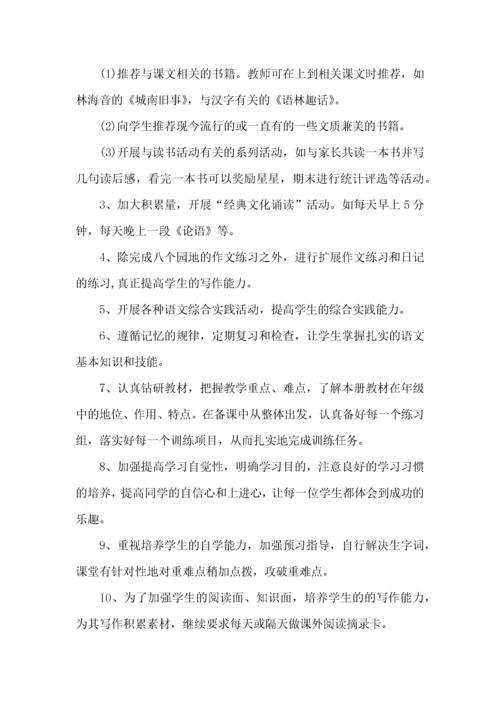 ⑴推荐与课文相关的书籍。教师可在上到相关课文时推荐，如林海音的《城南旧事》，与汉字有关的《语林趣话》。

⑵向学生推荐现今流行的或一直有的一些文质兼美的书籍。

⑶开展与读书活动有关的系列活动，如与家长共读一本书并写几句读后感，看完一本书可以奖励星星，期末进行统计评选等活动。

3、加大积累量，开展“经典文化诵读”活动。如每天早上5分钟，每天晚上一段《论语》等。

4、除完成八个园地的作文练习之外，进行扩展作文练习和日记的练习,真正提高学生的写作能力。

5、开展各种语文综合实践活动，提高学生的综合实践能力。

6、遵循记忆的规律，定期复习和检查，让学生掌握扎实的语文基本知识和技能。

7、认真钻研教材，把握教学重点、难点，了解本册教材在年级中的地位、作用、特点。在备课中从整体出发，认真备好每一个练习组，落实好每一个训练项目，从而扎实地完成训练任务。

8、加强提高学习自觉性，明确学习目的，注意良好的学习习惯的培养，提高同学的自信心和上进心，让每一位学生都体会到成功的乐趣。

9、重视培养学生的自学能力，加强预习指导，自行解决生字词，课堂有针对性地对重难点稍加点拨，攻破重难点。

10、为了加强学生的阅读面、知识面，培养学生的的写作能力，为其写作积累素材，继续要求每天或隔天做课外阅读摘录卡。